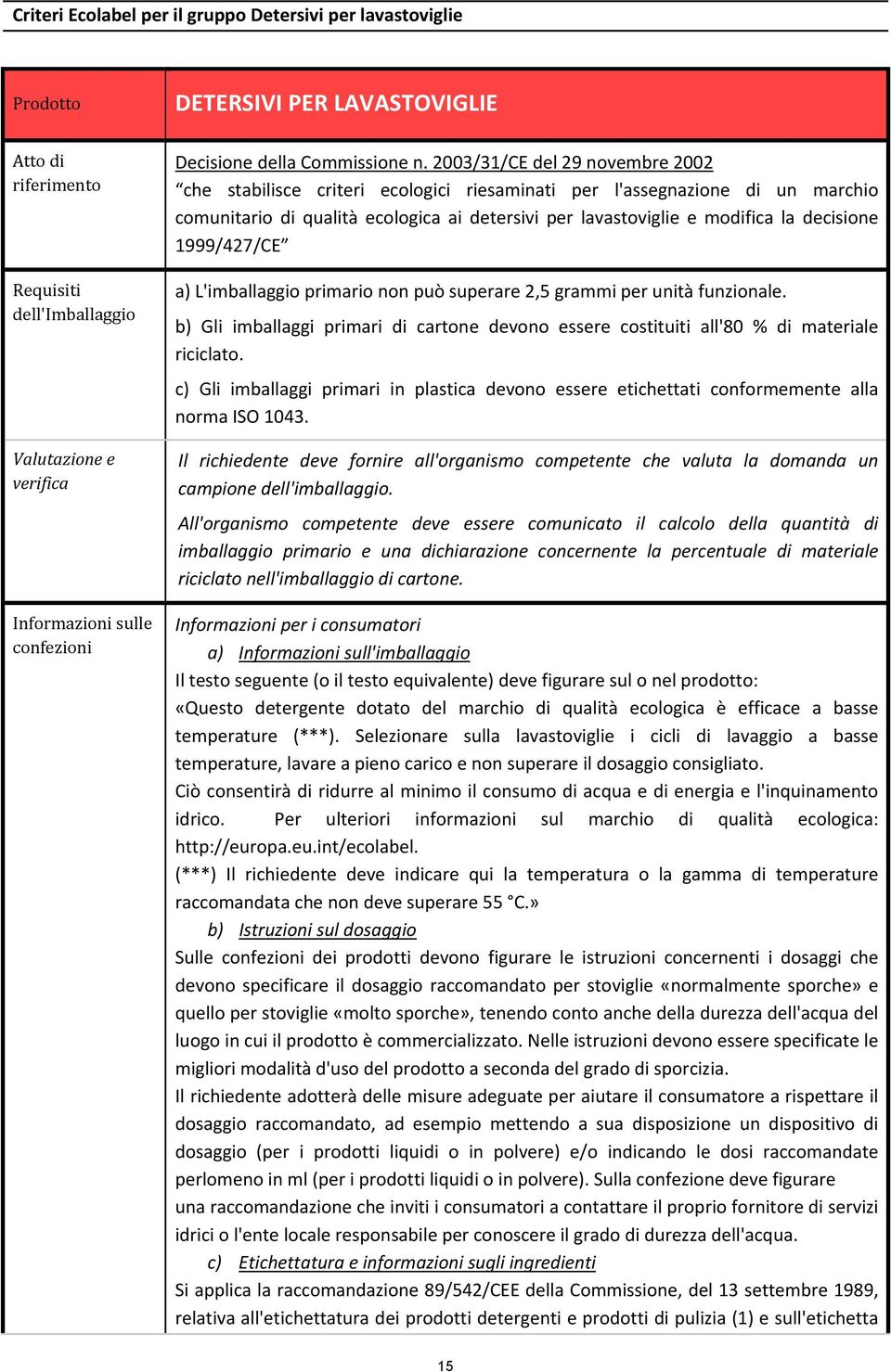 Criteri Ecolabel per il gruppo Detersivi per lavastoviglie

| Prodotto | DETERSIVI PER LAVASTOVIGLIE |
|---|---|
| Atto di riferimento | Decisione della Commissione n. 2003/31/CE del 29 novembre 2002 “che stabilisce criteri ecologici riesaminati per l'assegnazione di un marchio comunitario di qualità ecologica ai detersivi per lavastoviglie e modifica la decisione 1999/427/CE” |
| Requisiti dell'Imballaggio | a) L'imballaggio primario non può superare 2,5 grammi per unità funzionale. b) Gli imballaggi primari di cartone devono essere costituiti all'80 % di materiale riciclato. c) Gli imballaggi primari in plastica devono essere etichettati conformemente alla norma ISO 1043. |
| Valutazione e verifica | Il richiedente deve fornire all'organismo competente che valuta la domanda un campione dell'imballaggio. All'organismo competente deve essere comunicato il calcolo della quantità di imballaggio primario e una dichiarazione concernente la percentuale di materiale riciclato nell'imballaggio di cartone. |
| Informazioni sulle confezioni | Informazioni per i consumatori a) Informazioni sull'imballaggio Il testo seguente (o il testo equivalente) deve figurare sul o nel prodotto: «Questo detergente dotato del marchio di qualità ecologica è efficace a basse temperature (***). Selezionare sulla lavastoviglie i cicli di lavaggio a basse temperature, lavare a pieno carico e non superare il dosaggio consigliato. Ciò consentirà di ridurre al minimo il consumo di acqua e di energia e l'inquinamento idrico. Per ulteriori informazioni sul marchio di qualità ecologica: http://europa.eu.int/ecolabel. (***) Il richiedente deve indicare qui la temperatura o la gamma di temperature raccomandata che non deve superare 55 °C.» b) Istruzioni sul dosaggio Sulle confezioni dei prodotti devono figurare le istruzioni concernenti i dosaggi che devono specificare il dosaggio raccomandato per stoviglie «normalmente sporche» e quello per stoviglie «molto sporche», tenendo conto anche della durezza dell'acqua del luogo in cui il prodotto è commercializzato. Nelle istruzioni devono essere specificate le migliori modalità d'uso del prodotto a seconda del grado di sporcizia. Il richiedente adotterà delle misure adeguate per aiutare il consumatore a rispettare il dosaggio raccomandato, ad esempio mettendo a sua disposizione un dispositivo di dosaggio (per i prodotti liquidi o in polvere) e/o indicando le dosi raccomandate perlomeno in ml (per i prodotti liquidi o in polvere). Sulla confezione deve figurare una raccomandazione che inviti i consumatori a contattare il proprio fornitore di servizi idrici o l'ente locale responsabile per conoscere il grado di durezza dell'acqua. c) Etichettatura e informazioni sugli ingredienti Si applica la raccomandazione 89/542/CEE della Commissione, del 13 settembre 1989, relativa all'etichettatura dei prodotti detergenti e prodotti di pulizia (1) e sull'etichetta |

15